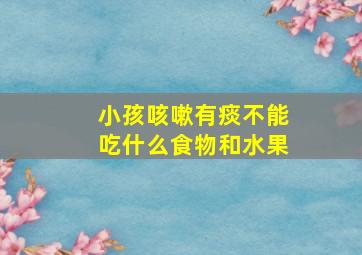 小孩咳嗽有痰不能吃什么食物和水果